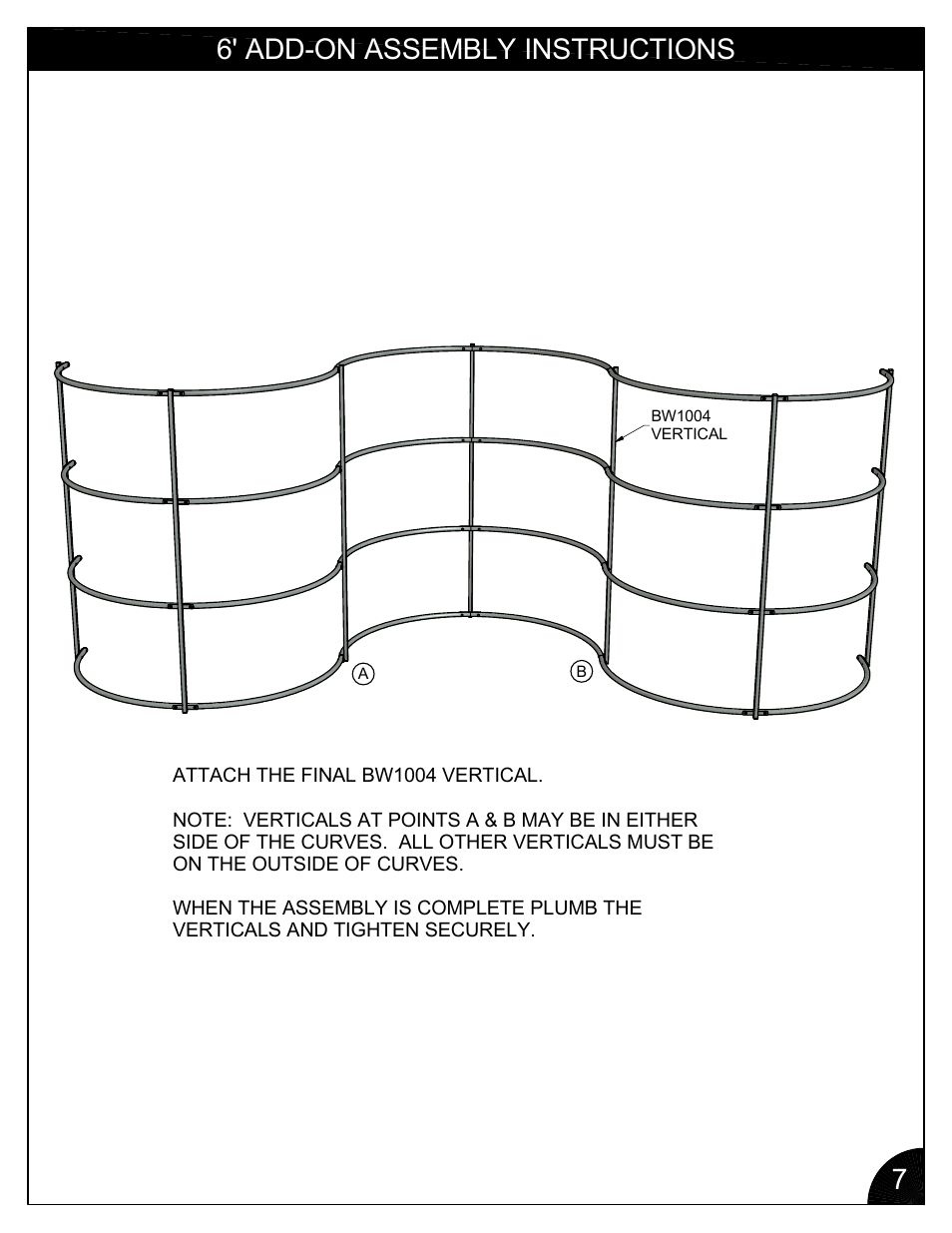 6' ADD-ON ASSEMBLY INSTRUCTIONS

BW1004
VERTICAL

A

B

ATTACH THE FINAL BW1004 VERTICAL.

NOTE: VERTICALS AT POINTS A & B MAY BE IN EITHER SIDE OF THE CURVES. ALL OTHER VERTICALS MUST BE ON THE OUTSIDE OF CURVES.

WHEN THE ASSEMBLY IS COMPLETE PLUMB THE VERTICALS AND TIGHTEN SECURELY.

7